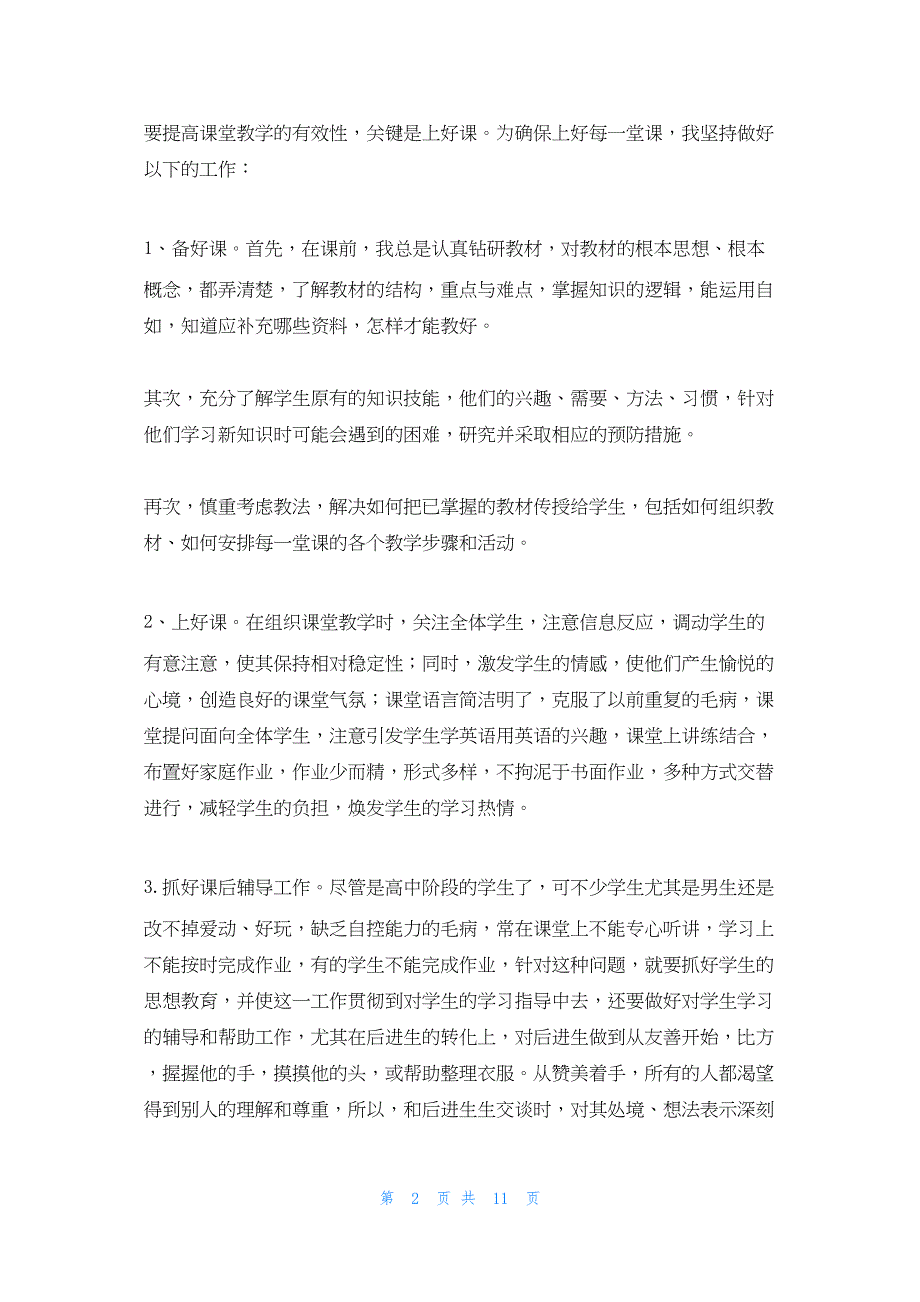 要提高课堂教学的有效性，关键是上好课。为确保上好每一堂课，我坚持做好以下的工作：

1、备好课。首先，在课前，我总是认真钻研教材，对教材的根本思想、根本概念，都弄清楚，了解教材的结构，重点与难点，掌握知识的逻辑，能运用自如，知道应补充哪些资料，怎样才能教好。

其次，充分了解学生原有的知识技能，他们的兴趣、需要、方法、习惯，针对他们学习新知识时可能会遇到的困难，研究并采取相应的预防措施。

再次，慎重考虑教法，解决如何把已掌握的教材传授给学生，包括如何组织教材、如何安排每一堂课的各个教学步骤和活动。

2、上好课。在组织课堂教学时，关注全体学生，注意信息反应，调动学生的有意注意，使其保持相对稳定性；同时，激发学生的情感，使他们产生愉悦的心境，创造良好的课堂气氛；课堂语言简洁明了，克服了以前重复的毛病，课堂提问面向全体学生，注意引发学生学英语用英语的兴趣，课堂上讲练结合，布置好家庭作业，作业少而精，形式多样，不拘泥于书面作业，多种方式交替进行，减轻学生的负担，焕发学生的学习热情。

3.抓好课后辅导工作。尽管是高中阶段的学生了，可不少学生尤其是男生还是改不掉爱动、好玩，缺乏自控能力的毛病，常在课堂上不能专心听讲，学习上不能按时完成作业，有的学生不能完成作业，针对这种问题，就要抓好学生的思想教育，并使这一工作贯彻到对学生的学习指导中去，还要做好对学生学习的辅导和帮助工作，尤其在后进生的转化上，对后进生做到从友善开始，比方，握握他的手，摸摸他的头，或帮助整理衣服。从赞美着手，所有的人都渴望得到别人的理解和尊重，所以，和后进生生交谈时，对其处境、想法表示深刻

第 2 页 共 11 页